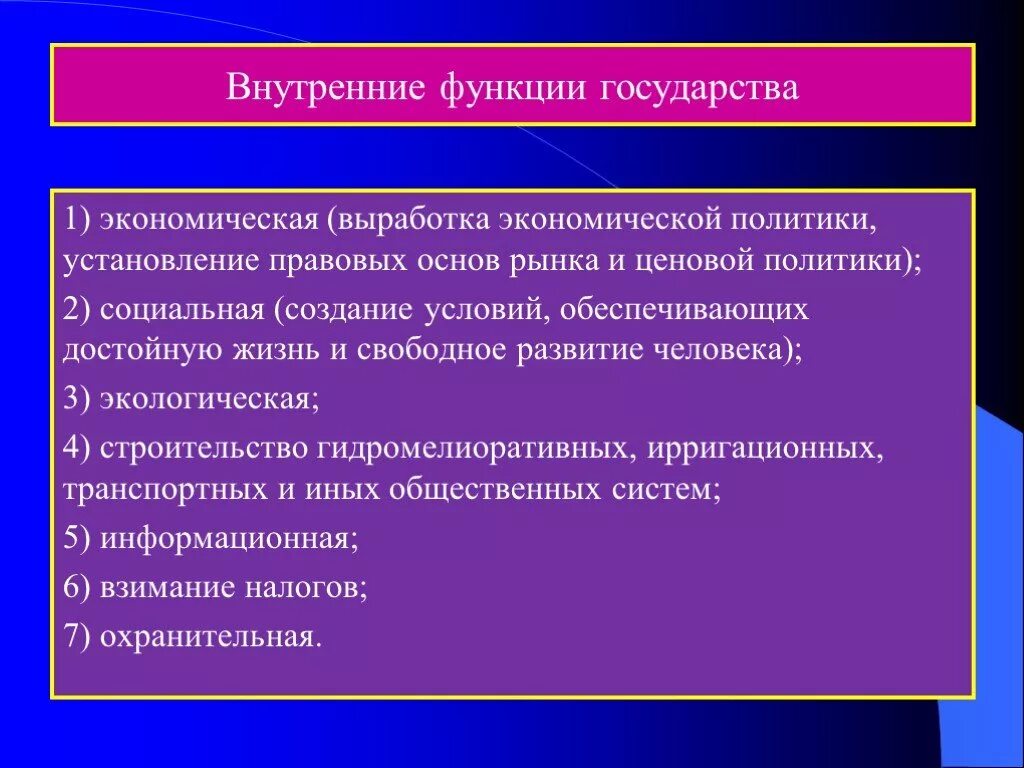 Внутренние функции государства

1) экономическая (выработка экономической политики, установление правовых основ рынка и ценовой политики);

2) социальная (создание условий, обеспечивающих достойную жизнь и свободное развитие человека);

3) экологическая;

4) строительство гидромелиоративных, ирригационных, транспортных и иных общественных систем;

5) информационная;

6) взимание налогов;

7) охранительная.